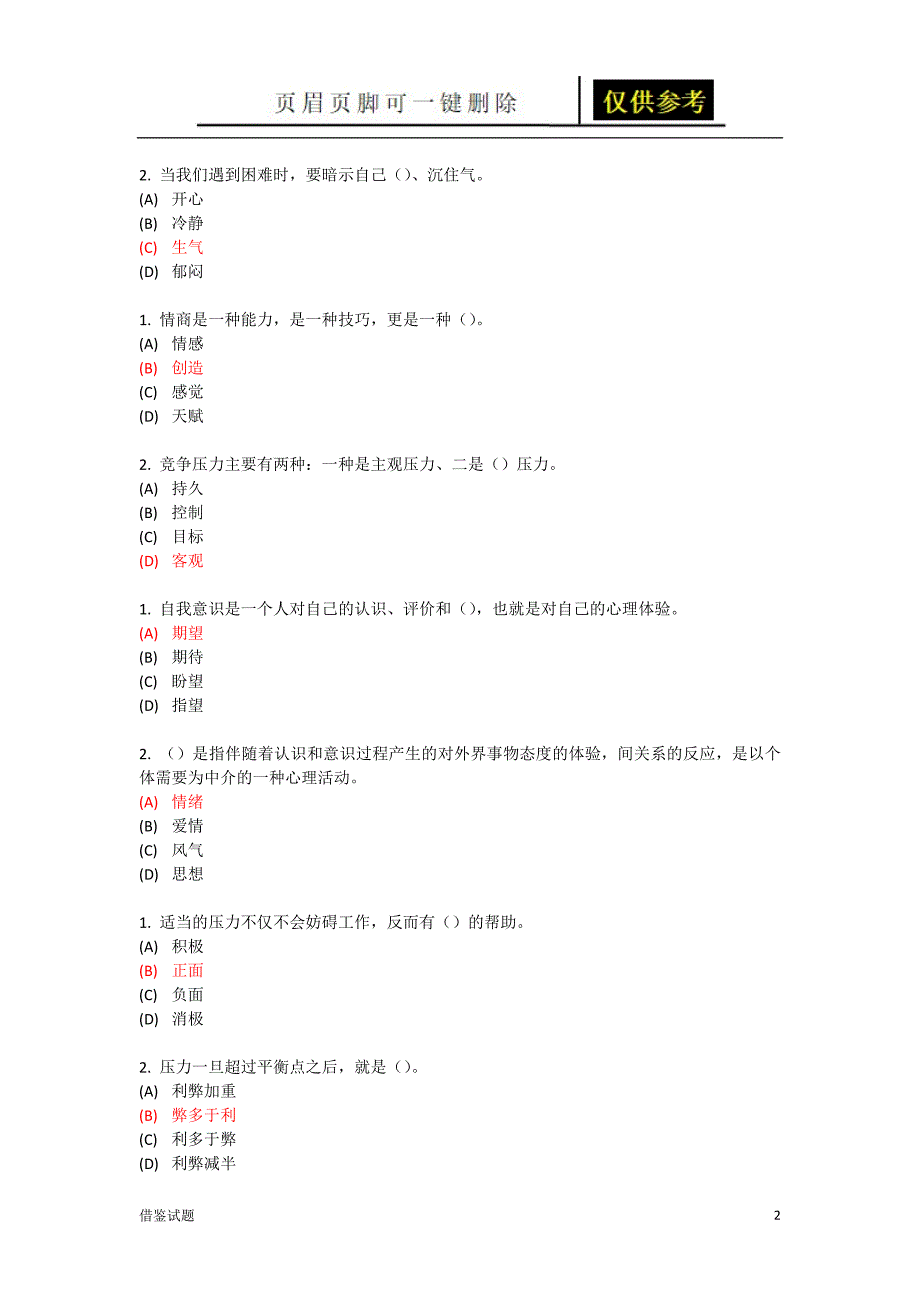 页眉页脚可一键删除 仅供参考

2. 当我们遇到困难时，要暗示自己（）、沉住气。
(A) 开心
(B) 冷静
(C) 生气
(D) 郁闷

1. 情商是一种能力，是一种技巧，更是一种（）。
(A) 情感
(B) 创造
(C) 感觉
(D) 天赋

2. 竞争压力主要有两种：一种是主观压力、二是（）压力。
(A) 持久
(B) 控制
(C) 目标
(D) 客观

1. 自我意识是一个人对自己的认识、评价和（），也就是对自己的心理体验。
(A) 期望
(B) 期待
(C) 盼望
(D) 指望

2. （）是指伴随着认识和意识过程产生的对外界事物态度的体验，间关系的反应，是以个体需要为中介的一种心理活动。
(A) 情绪
(B) 爱情
(C) 风气
(D) 思想

1. 适当的压力不仅不会妨碍工作，反而有（）的帮助。
(A) 积极
(B) 正面
(C) 负面
(D) 消极

2. 压力一旦超过平衡点之后，就是（）。
(A) 利弊加重
(B) 弊多于利
(C) 利多于弊
(D) 利弊减半

借鉴试题

2